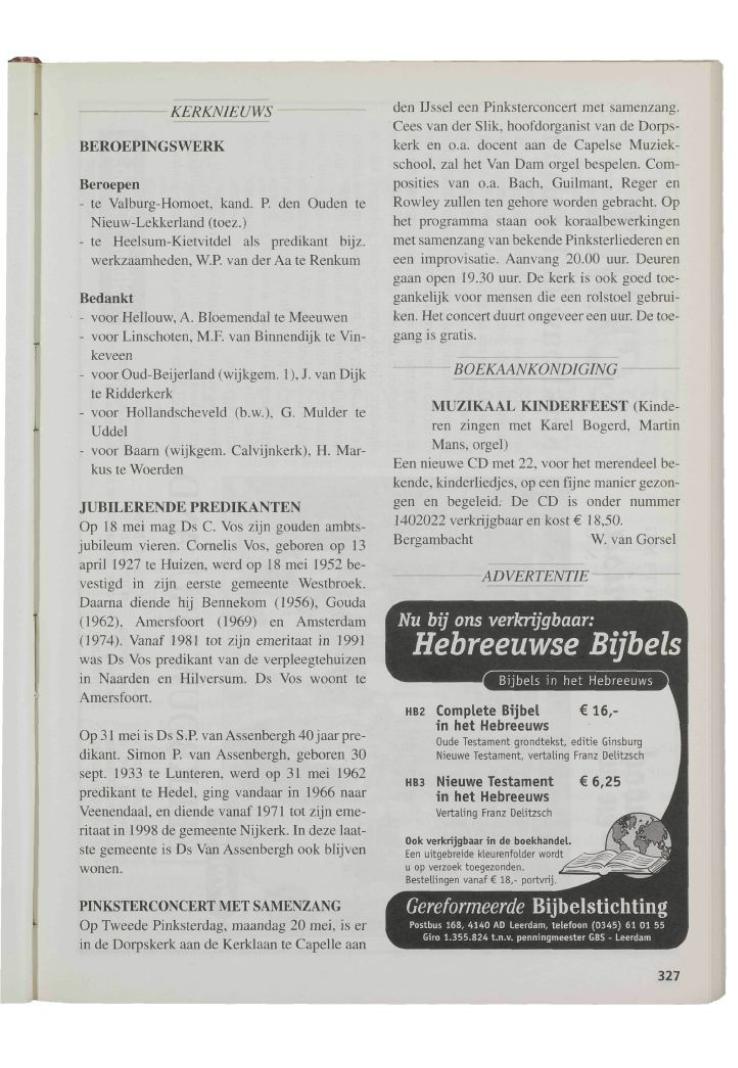 KERKNIEUWS

BEROEPINGSWERK

Beroepen
- te Valburg-Homoet, kand. P. den Ouden te Nieuw-Lekkerland (toez.)
- te Heelsum-Kietvitdel als predikant bijz. werkzaamheden, W.P. van der Aa te Renkum

Bedankt
- voor Hellouw, A. Bloemendal te Meeuwen
- voor Linschoten, M.F. van Binnendijk te Vinkeveen
- voor Oud-Beijerland (wijkgem. 1), J. van Dijk te Ridderkerk
- voor Hollandscheveld (b.w.), G. Mulder te Uddel
- voor Baarn (wijkgem. Calvijnkerk), H. Markus te Woerden

JUBILERENDE PREDIKANTEN
Op 18 mei mag Ds C. Vos zijn gouden ambtsjubileum vieren. Cornelis Vos, geboren op 13 april 1927 te Huizen, werd op 18 mei 1952 bevestigd in zijn eerste gemeente Westbroek. Daarna diende hij Bennekom (1956), Gouda (1962), Amersfoort (1969) en Amsterdam (1974). Vanaf 1981 tot zijn emeritaat in 1991 was Ds Vos predikant van de verpleegtehuizen in Naarden en Hilversum. Ds Vos woont te Amersfoort.

Op 31 mei is Ds S.P. van Assenbergh 40 jaar predikant. Simon P. van Assenbergh, geboren 30 sept. 1933 te Lunteren, werd op 31 mei 1962 predikant te Hedel, ging vandaar in 1966 naar Veenendaal, en diende vanaf 1971 tot zijn emeritaat in 1998 de gemeente Nijkerk. In deze laatste gemeente is Ds Van Assenbergh ook blijven wonen.

PINKSTERCONCERT MET SAMENZANG
Op Tweede Pinksterdag, maandag 20 mei, is er in de Dorpskerk aan de Kerklaan te Capelle aan den IJssel een Pinksterconcert met samenzang. Cees van der Slik, hoofdorganist van de Dorpskerk en o.a. docent aan de Capelse Muziekschool, zal het Van Dam orgel bespelen. Composities van o.a. Bach, Guilmant, Reger en Rowley zullen ten gehore worden gebracht. Op het programma staan ook koraalbewerkingen met samenzang van bekende Pinksterliederen en een improvisatie. Aanvang 20.00 uur. Deuren gaan open 19.30 uur. De kerk is ook goed toegankelijk voor mensen die een rolstoel gebruiken. Het concert duurt ongeveer een uur. De toegang is gratis.

BOEKAANKONDIGING

MUZIKAAL KINDERFEEST (Kinderen zingen met Karel Bogerd, Martin Mans, orgel)
Een nieuwe CD met 22, voor het merendeel bekende, kinderliedjes, op een fijne manier gezongen en begeleid. De CD is onder nummer 1402022 verkrijgbaar en kost € 18,50.
Bergambacht W. van Gorsel

ADVERTENTIE

Nu bij ons verkrijgbaar:
Hebreeuwse Bijbels
Bijbels in het Hebreeuws

HB2 Complete Bijbel in het Hebreeuws € 16,-
Oude Testament grondtekst, editie Ginsburg
Nieuwe Testament, vertaling Franz Delitzsch

HB3 Nieuwe Testament in het Hebreeuws € 6,25
Vertaling Franz Delitzsch

Ook verkrijgbaar in de boekhandel.
Een uitgebreide kleurenfolder wordt u op verzoek toegezonden.
Bestellingen vanaf € 18,- portvrij.

Gereformeerde Bijbelstichting
Postbus 168, 4140 AD Leerdam, telefoon (0345) 61 01 55
Giro 1.355.824 t.n.v. penningmeester GBS - Leerdam

327